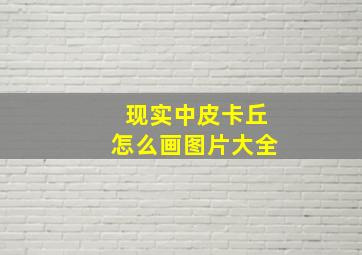 现实中皮卡丘
怎么画图片大全